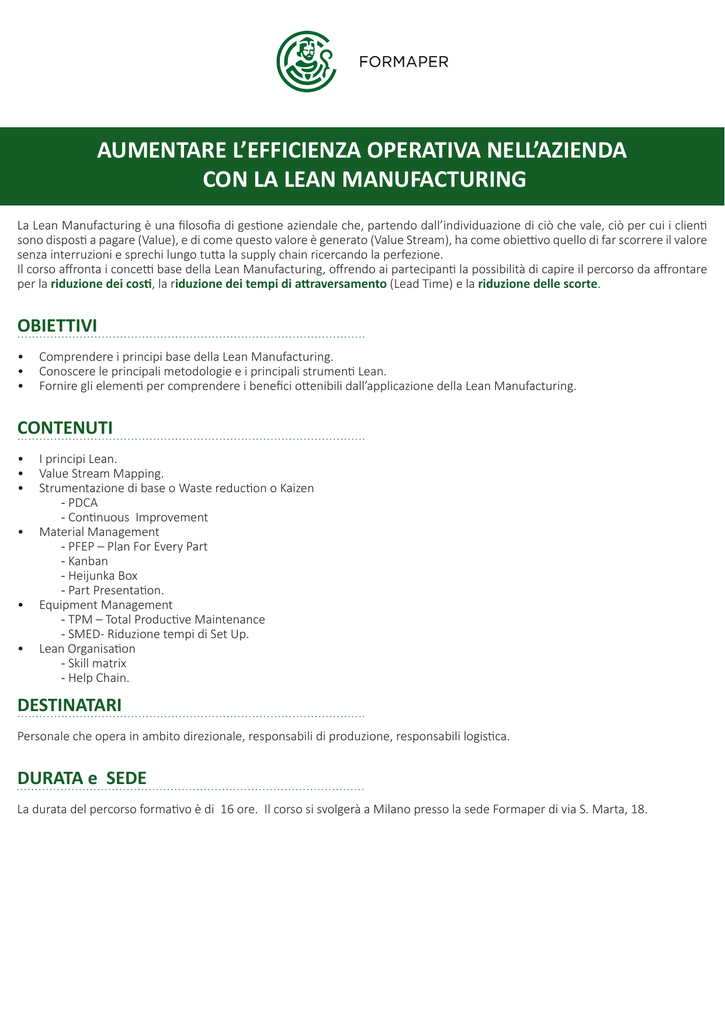 FORMAPER

AUMENTARE L'EFFICIENZA OPERATIVA NELL'AZIENDA CON LA LEAN MANUFACTURING

La Lean Manufacturing è una filosofia di gestione aziendale che, partendo dall'individuazione di ciò che vale, ciò per cui i clienti sono disposti a pagare (Value), e di come questo valore è generato (Value Stream), ha come obiettivo quello di far scorrere il valore senza interruzioni e sprechi lungo tutta la supply chain ricercando la perfezione.
Il corso affronta i concetti base della Lean Manufacturing, offrendo ai partecipanti la possibilità di capire il percorso da affrontare per la riduzione dei costi, la riduzione dei tempi di attraversamento (Lead Time) e la riduzione delle scorte.

OBIETTIVI

• Comprendere i principi base della Lean Manufacturing.
• Conoscere le principali metodologie e i principali strumenti Lean.
• Fornire gli elementi per comprendere i benefici ottenibili dall'applicazione della Lean Manufacturing.

CONTENUTI

• I principi Lean.
• Value Stream Mapping.
• Strumentazione di base o Waste reduction o Kaizen
- PDCA
- Continuous Improvement
• Material Management
- PFEP – Plan For Every Part
- Kanban
- Heijunka Box
- Part Presentation.
• Equipment Management
- TPM – Total Productive Maintenance
- SMED- Riduzione tempi di Set Up.
• Lean Organisation
- Skill matrix
- Help Chain.

DESTINATARI

Personale che opera in ambito direzionale, responsabili di produzione, responsabili logistica.

DURATA e SEDE

La durata del percorso formativo è di 16 ore. Il corso si svolgerà a Milano presso la sede Formaper di via S. Marta, 18.